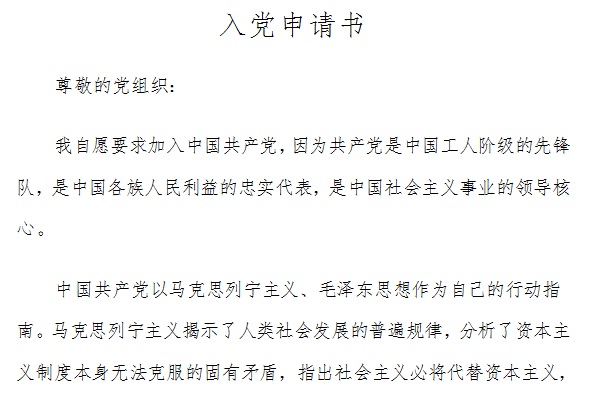 入党申请书

尊敬的党组织：

我自愿要求加入中国共产党，因为共产党是中国工人阶级的先锋队，是中国各族人民利益的忠实代表，是中国社会主义事业的领导核心。

中国共产党以马克思列宁主义、毛泽东思想作为自己的行动指南。马克思列宁主义揭示了人类社会发展的普遍规律，分析了资本主义制度本身无法克服的固有矛盾，指出社会主义必将代替资本主义，